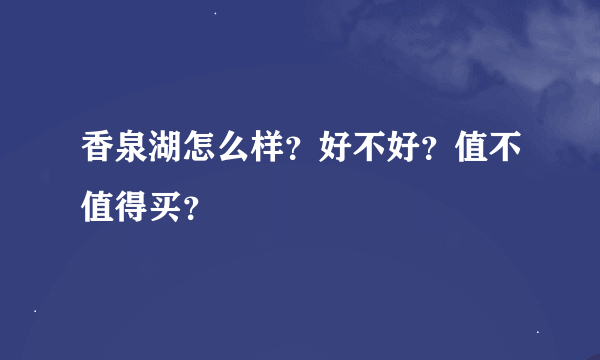 香泉湖怎么样？好不好？值不值得买？